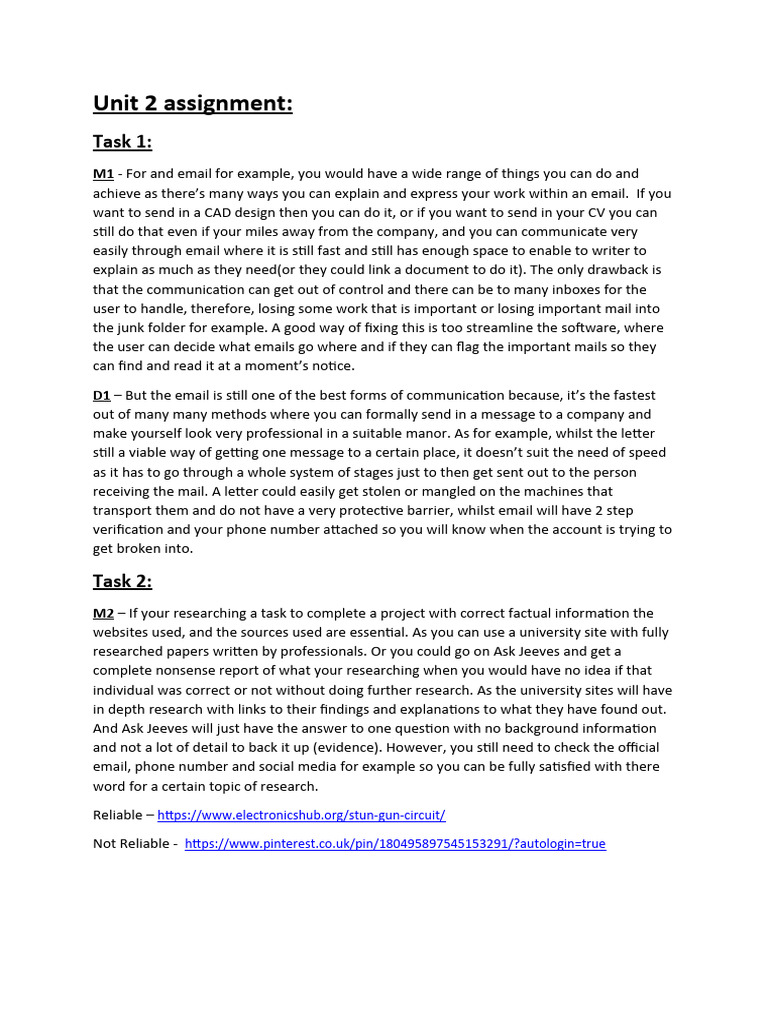 Unit 2 assignment:

Task 1:

M1 - For and email for example, you would have a wide range of things you can do and achieve as there's many ways you can explain and express your work within an email. If you want to send in a CAD design then you can do it, or if you want to send in your CV you can still do that even if your miles away from the company, and you can communicate very easily through email where it is still fast and still has enough space to enable to writer to explain as much as they need(or they could link a document to do it). The only drawback is that the communication can get out of control and there can be to many inboxes for the user to handle, therefore, losing some work that is important or losing important mail into the junk folder for example. A good way of fixing this is too streamline the software, where the user can decide what emails go where and if they can flag the important mails so they can find and read it at a moment's notice.

D1 – But the email is still one of the best forms of communication because, it's the fastest out of many many methods where you can formally send in a message to a company and make yourself look very professional in a suitable manor. As for example, whilst the letter still a viable way of getting one message to a certain place, it doesn't suit the need of speed as it has to go through a whole system of stages just to then get sent out to the person receiving the mail. A letter could easily get stolen or mangled on the machines that transport them and do not have a very protective barrier, whilst email will have 2 step verification and your phone number attached so you will know when the account is trying to get broken into.

Task 2:

M2 – If your researching a task to complete a project with correct factual information the websites used, and the sources used are essential. As you can use a university site with fully researched papers written by professionals. Or you could go on Ask Jeeves and get a complete nonsense report of what your researching when you would have no idea if that individual was correct or not without doing further research. As the university sites will have in depth research with links to their findings and explanations to what they have found out. And Ask Jeeves will just have the answer to one question with no background information and not a lot of detail to back it up (evidence). However, you still need to check the official email, phone number and social media for example so you can be fully satisfied with there word for a certain topic of research.

Reliable – https://www.electronicshub.org/stun-gun-circuit/

Not Reliable - https://www.pinterest.co.uk/pin/180495897545153291/?autologin=true